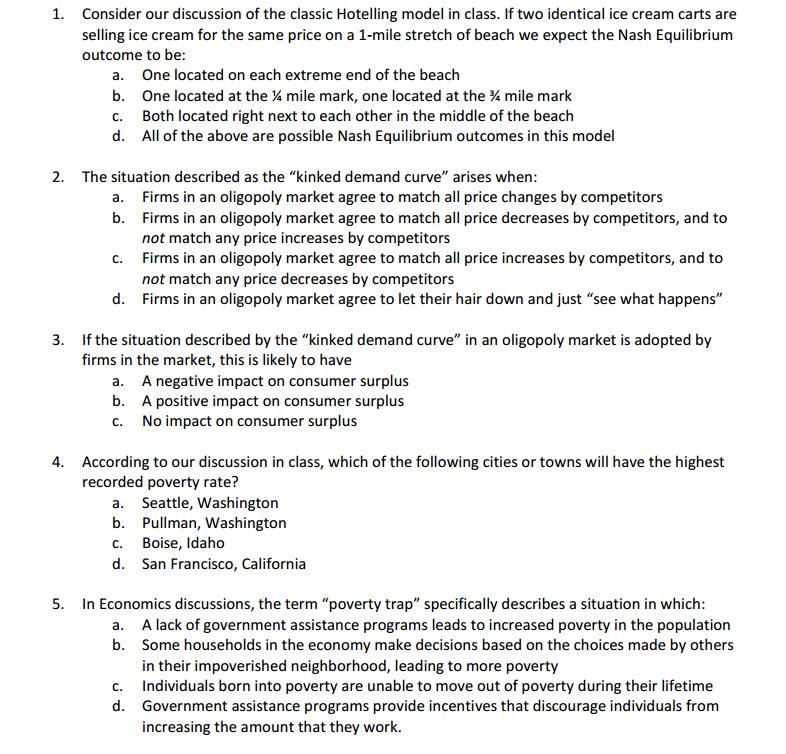 1. Consider our discussion of the classic Hotelling model in class. If two identical ice cream carts are selling ice cream for the same price on a 1-mile stretch of beach we expect the Nash Equilibrium outcome to be:

a. One located on each extreme end of the beach
b. One located at the ¼ mile mark, one located at the ¾ mile mark
c. Both located right next to each other in the middle of the beach
d. All of the above are possible Nash Equilibrium outcomes in this model

2. The situation described as the "kinked demand curve" arises when:

a. Firms in an oligopoly market agree to match all price changes by competitors
b. Firms in an oligopoly market agree to match all price decreases by competitors, and to not match any price increases by competitors
c. Firms in an oligopoly market agree to match all price increases by competitors, and to not match any price decreases by competitors
d. Firms in an oligopoly market agree to let their hair down and just "see what happens"

3. If the situation described by the "kinked demand curve" in an oligopoly market is adopted by firms in the market, this is likely to have

a. A negative impact on consumer surplus
b. A positive impact on consumer surplus
c. No impact on consumer surplus

4. According to our discussion in class, which of the following cities or towns will have the highest recorded poverty rate?

a. Seattle, Washington
b. Pullman, Washington
c. Boise, Idaho
d. San Francisco, California

5. In Economics discussions, the term "poverty trap" specifically describes a situation in which:

a. A lack of government assistance programs leads to increased poverty in the population
b. Some households in the economy make decisions based on the choices made by others in their impoverished neighborhood, leading to more poverty
c. Individuals born into poverty are unable to move out of poverty during their lifetime
d. Government assistance programs provide incentives that discourage individuals from increasing the amount that they work.